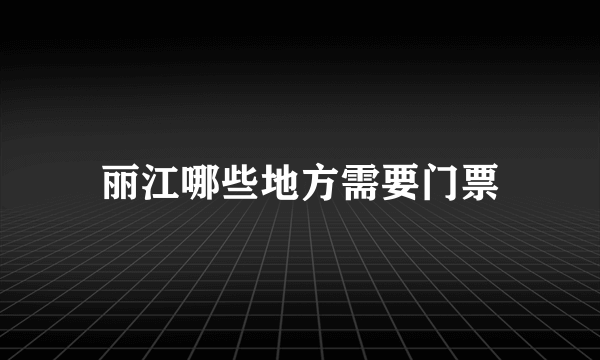 丽江哪些地方需要门票